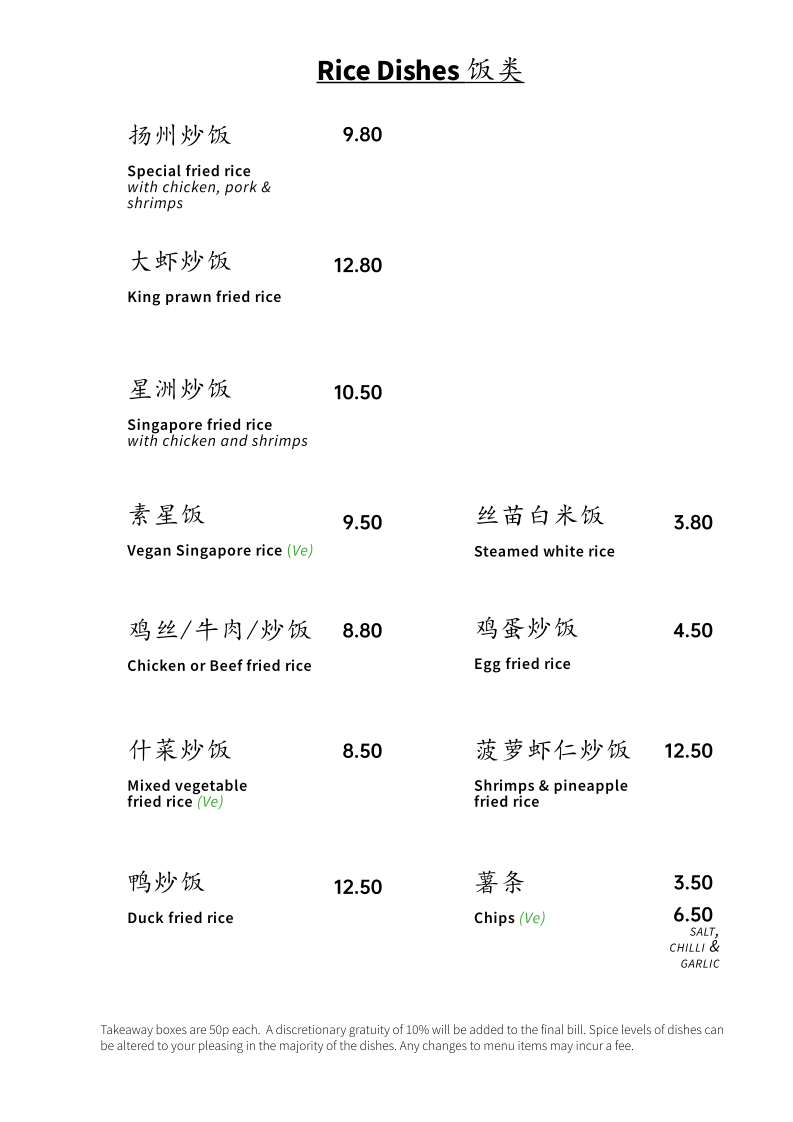 Rice Dishes 饭类

扬州炒饭 9.80
Special fried rice
with chicken, pork & shrimps

大虾炒饭 12.80
King prawn fried rice

星洲炒饭 10.50
Singapore fried rice
with chicken and shrimps

素星饭 9.50
Vegan Singapore rice (Ve)

鸡丝/牛肉/炒饭 8.80
Chicken or Beef fried rice

什菜炒饭 8.50
Mixed vegetable fried rice (Ve)

鸭炒饭 12.50
Duck fried rice

丝苗白米饭 3.80
Steamed white rice

鸡蛋炒饭 4.50
Egg fried rice

菠萝虾仁炒饭 12.50
Shrimps & pineapple fried rice

薯条 3.50
Chips (Ve)
6.50
SALT, CHILLI & GARLIC

Takeaway boxes are 50p each. A discretionary gratuity of 10% will be added to the final bill. Spice levels of dishes can be altered to your pleasing in the majority of the dishes. Any changes to menu items may incur a fee.